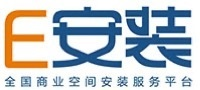 E安装
全国商业空间安装服务平台